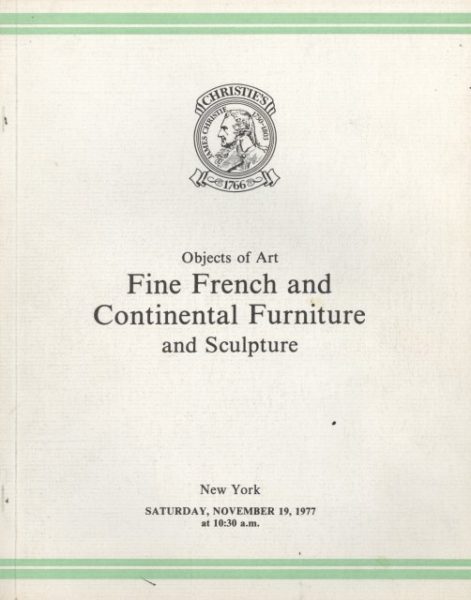 CHRISTIE'S
JAMES CHRISTIE 1730-1803
1766

Objects of Art
Fine French and Continental Furniture and Sculpture

New York
SATURDAY, NOVEMBER 19, 1977
at 10:30 a.m.